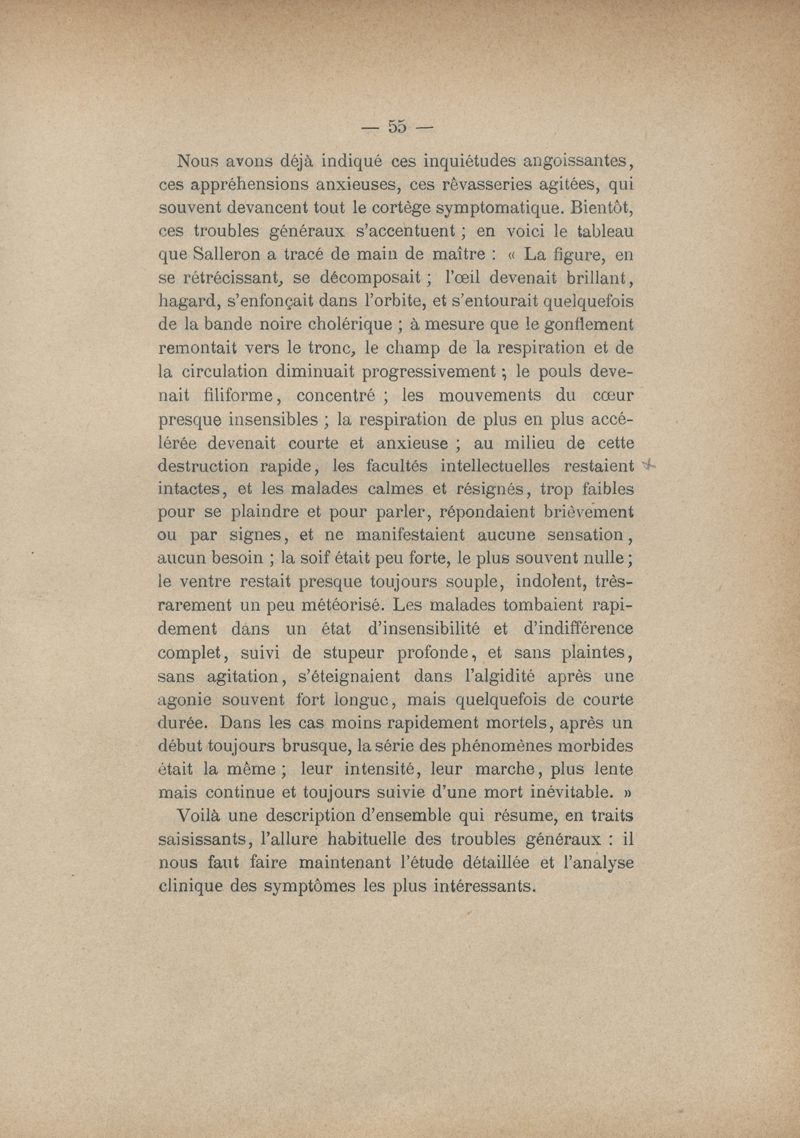 — 55 —

Nous avons déjà indiqué ces inquiétudes angoissantes, ces appréhensions anxieuses, ces rêvasseries agitées, qui souvent devancent tout le cortège symptomatique. Bientôt, ces troubles généraux s'accentuent ; en voici le tableau que Salleron a tracé de main de maître : « La figure, en se rétrécissant, se décomposait ; l'œil devenait brillant, hagard, s'enfonçait dans l'orbite, et s'entourait quelquefois de la bande noire cholérique ; à mesure que le gonflement remontait vers le tronc, le champ de la respiration et de la circulation diminuait progressivement ; le pouls devenait filiforme, concentré ; les mouvements du cœur presque insensibles ; la respiration de plus en plus accélérée devenait courte et anxieuse ; au milieu de cette destruction rapide, les facultés intellectuelles restaient intactes, et les malades calmes et résignés, trop faibles pour se plaindre et pour parler, répondaient brièvement ou par signes, et ne manifestaient aucune sensation, aucun besoin ; la soif était peu forte, le plus souvent nulle ; le ventre restait presque toujours souple, indolent, très-rarement un peu météorisé. Les malades tombaient rapidement dans un état d'insensibilité et d'indifférence complet, suivi de stupeur profonde, et sans plaintes, sans agitation, s'éteignaient dans l'algidité après une agonie souvent fort longue, mais quelquefois de courte durée. Dans les cas moins rapidement mortels, après un début toujours brusque, la série des phénomènes morbides était la même ; leur intensité, leur marche, plus lente mais continue et toujours suivie d'une mort inévitable. »

Voilà une description d'ensemble qui résume, en traits saisissants, l'allure habituelle des troubles généraux : il nous faut faire maintenant l'étude détaillée et l'analyse clinique des symptômes les plus intéressants.